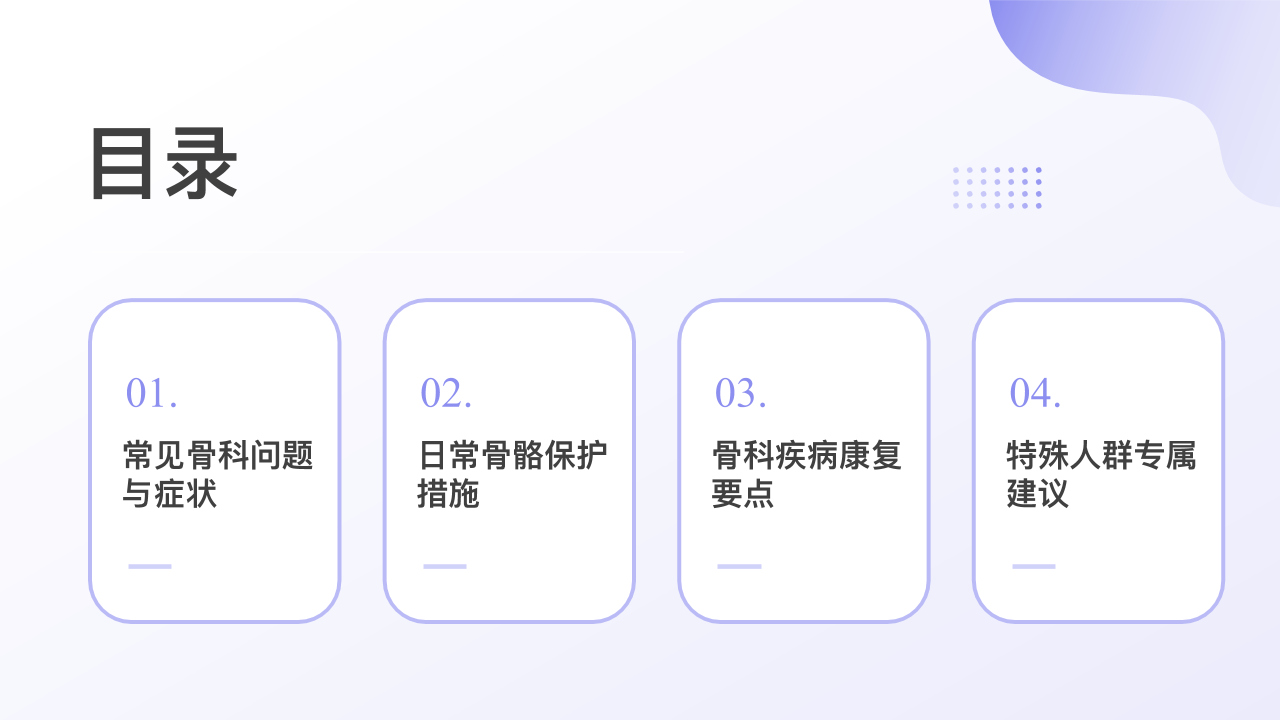 目录

01.

常见骨科问题与症状

02.

日常骨骼保护措施

03.

骨科疾病康复要点

04.

特殊人群专属建议